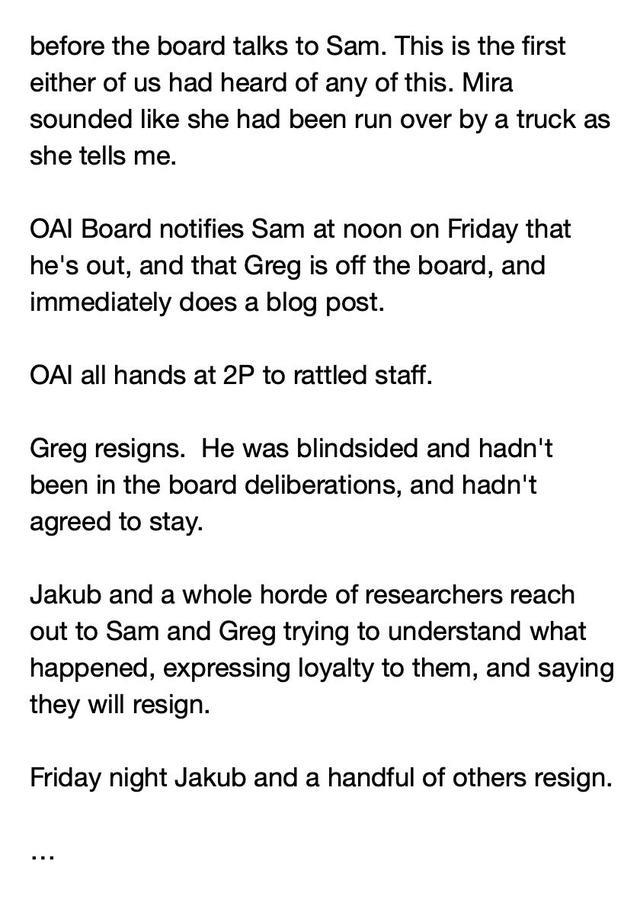 before the board talks to Sam. This is the first either of us had heard of any of this. Mira sounded like she had been run over by a truck as she tells me.

OAI Board notifies Sam at noon on Friday that he's out, and that Greg is off the board, and immediately does a blog post.

OAI all hands at 2P to rattled staff.

Greg resigns.  He was blindsided and hadn't been in the board deliberations, and hadn't agreed to stay.

Jakub and a whole horde of researchers reach out to Sam and Greg trying to understand what happened, expressing loyalty to them, and saying they will resign.

Friday night Jakub and a handful of others resign.

...